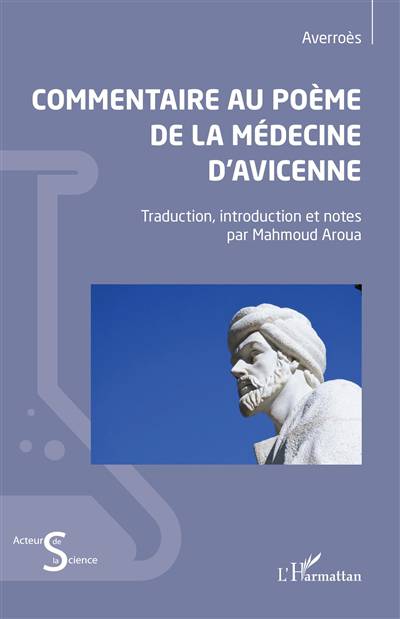 Averroès

COMMENTAIRE AU POÈME DE LA MÉDECINE D'AVICENNE

Traduction, introduction et notes par Mahmoud Aroua

Acteurs de la Science

L'Harmattan